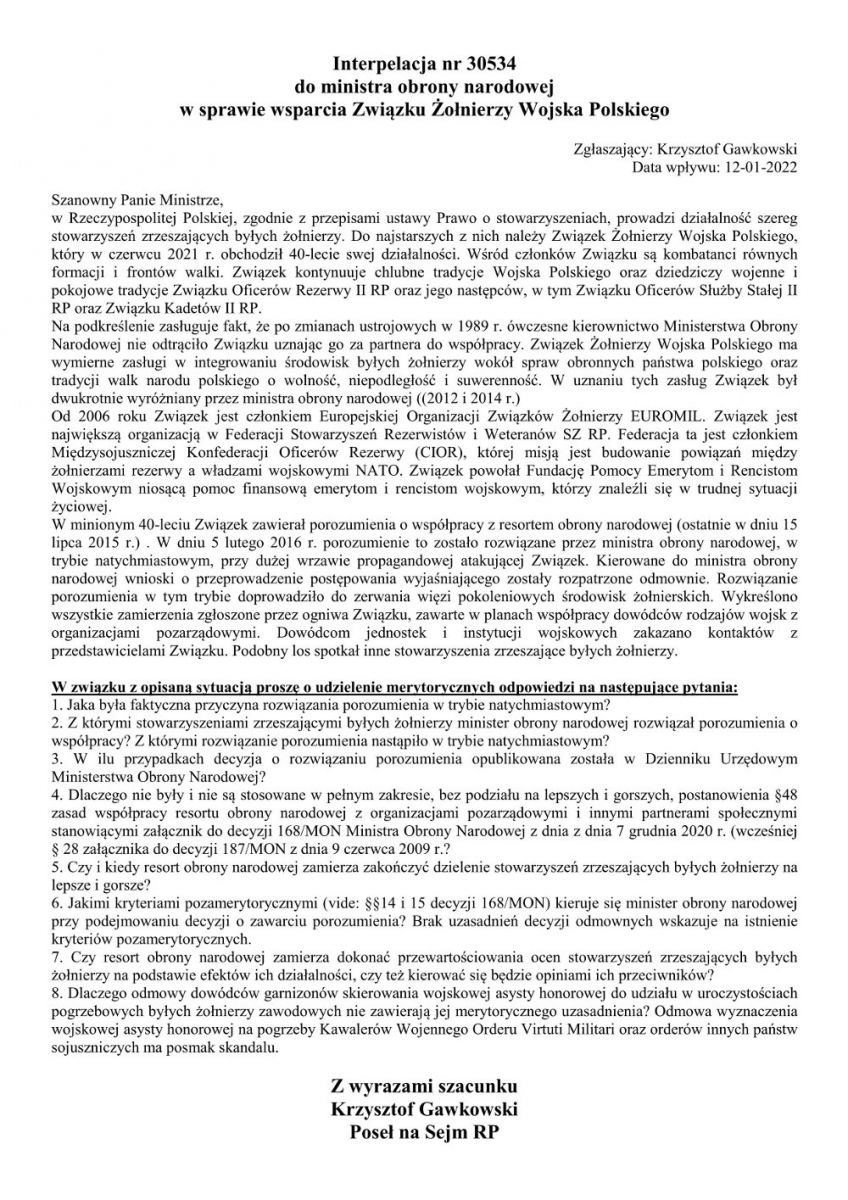 Interpelacja nr 30534
do ministra obrony narodowej
w sprawie wsparcia Związku Żołnierzy Wojska Polskiego

Zgłaszający: Krzysztof Gawkowski
Data wpływu: 12-01-2022

Szanowny Panie Ministrze,
w Rzeczypospolitej Polskiej, zgodnie z przepisami ustawy Prawo o stowarzyszeniach, prowadzi działalność szereg stowarzyszeń zrzeszających byłych żołnierzy. Do najstarszych z nich należy Związek Żołnierzy Wojska Polskiego, który w czerwcu 2021 r. obchodził 40-lecie swej działalności. Wśród członków Związku są kombatanci równych formacji i frontów walki. Związek kontynuuje chlubne tradycje Wojska Polskiego oraz dziedziczy wojenne i pokojowe tradycje Związku Oficerów Rezerwy II RP oraz jego następców, w tym Związku Oficerów Służby Stałej II RP oraz Związku Kadetów II RP.
Na podkreślenie zasługuje fakt, że po zmianach ustrojowych w 1989 r. ówczesne kierownictwo Ministerstwa Obrony Narodowej nie odtrąciło Związku uznając go za partnera do współpracy. Związek Żołnierzy Wojska Polskiego ma wymierne zasługi w integrowaniu środowisk byłych żołnierzy wokół spraw obronnych państwa polskiego oraz tradycji walk narodu polskiego o wolność, niepodległość i suwerenność. W uznaniu tych zasług Związek był dwukrotnie wyróżniany przez ministra obrony narodowej ((2012 i 2014 r.)
Od 2006 roku Związek jest członkiem Europejskiej Organizacji Związków Żołnierzy EUROMIL. Związek jest największą organizacją w Federacji Stowarzyszeń Rezerwistów i Weteranów SZ RP. Federacja ta jest członkiem Międzysojuszniczej Konfederacji Oficerów Rezerwy (CIOR), której misją jest budowanie powiązań między żołnierzami rezerwy a władzami wojskowymi NATO. Związek powołał Fundację Pomocy Emerytom i Rencistom Wojskowym niosącą pomoc finansową emerytom i rencistom wojskowym, którzy znaleźli się w trudnej sytuacji życiowej.
W minionym 40-leciu Związek zawierał porozumienia o współpracy z resortem obrony narodowej (ostatnie w dniu 15 lipca 2015 r.) . W dniu 5 lutego 2016 r. porozumienie to zostało rozwiązane przez ministra obrony narodowej, w trybie natychmiastowym, przy dużej wrzawie propagandowej atakującej Związek. Kierowane do ministra obrony narodowej wnioski o przeprowadzenie postępowania wyjaśniającego zostały rozpatrzone odmownie. Rozwiązanie porozumienia w tym trybie doprowadziło do zerwania więzi pokoleniowych środowisk żołnierskich. Wykreślono wszystkie zamierzenia zgłoszone przez ogniwa Związku, zawarte w planach współpracy dowódców rodzajów wojsk z organizacjami pozarządowymi. Dowódcom jednostek i instytucji wojskowych zakazano kontaktów z przedstawicielami Związku. Podobny los spotkał inne stowarzyszenia zrzeszające byłych żołnierzy.

W związku z opisaną sytuacją proszę o udzielenie merytorycznych odpowiedzi na następujące pytania:
1. Jaka była faktyczna przyczyna rozwiązania porozumienia w trybie natychmiastowym?
2. Z którymi stowarzyszeniami zrzeszającymi byłych żołnierzy minister obrony narodowej rozwiązał porozumienia o współpracy? Z którymi rozwiązanie porozumienia nastąpiło w trybie natychmiastowym?
3. W ilu przypadkach decyzja o rozwiązaniu porozumienia opublikowana została w Dzienniku Urzędowym Ministerstwa Obrony Narodowej?
4. Dlaczego nie były i nie są stosowane w pełnym zakresie, bez podziału na lepszych i gorszych, postanowienia §48 zasad współpracy resortu obrony narodowej z organizacjami pozarządowymi i innymi partnerami społecznymi stanowiącymi załącznik do decyzji 168/MON Ministra Obrony Narodowej z dnia z dnia 7 grudnia 2020 r. (wcześniej § 28 załącznika do decyzji 187/MON z dnia 9 czerwca 2009 r.?
5. Czy i kiedy resort obrony narodowej zamierza zakończyć dzielenie stowarzyszeń zrzeszających byłych żołnierzy na lepsze i gorsze?
6. Jakimi kryteriami pozamerytorycznymi (vide: §§14 i 15 decyzji 168/MON) kieruje się minister obrony narodowej przy podejmowaniu decyzji o zawarciu porozumienia? Brak uzasadnień decyzji odmownych wskazuje na istnienie kryteriów pozamerytorycznych.
7. Czy resort obrony narodowej zamierza dokonać przewartościowania ocen stowarzyszeń zrzeszających byłych żołnierzy na podstawie efektów ich działalności, czy też kierować się będzie opiniami ich przeciwników?
8. Dlaczego odmowy dowódców garnizonów skierowania wojskowej asysty honorowej do udziału w uroczystościach pogrzebowych byłych żołnierzy zawodowych nie zawierają jej merytorycznego uzasadnienia? Odmowa wyznaczenia wojskowej asysty honorowej na pogrzeby Kawalerów Wojennego Orderu Virtuti Militari oraz orderów innych państw sojuszniczych ma posmak skandalu.

Z wyrazami szacunku
Krzysztof Gawkowski
Poseł na Sejm RP